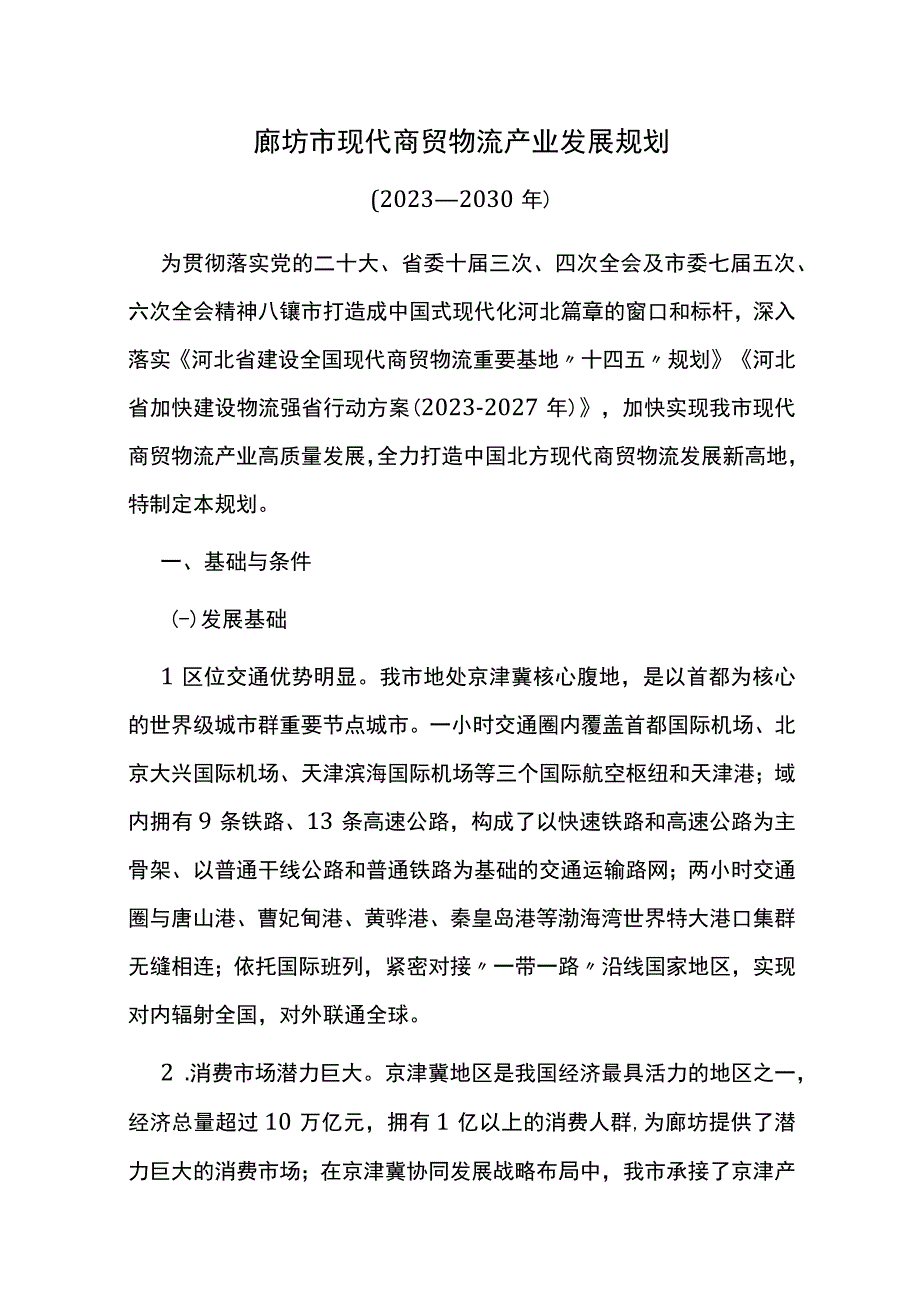 廊坊市现代商贸物流产业发展规划

(2023—2030 年)

为贯彻落实党的二十大、省委十届三次、四次全会及市委七届五次、六次全会精神八镶市打造成中国式现代化河北篇章的窗口和标杆，深入落实《河北省建设全国现代商贸物流重要基地〃十四五〃规划》《河北省加快建设物流强省行动方案(2023-2027 年)》，加快实现我市现代商贸物流产业高质量发展,全力打造中国北方现代商贸物流发展新高地，特制定本规划。

一、基础与条件

㈠发展基础

1 区位交通优势明显。我市地处京津冀核心腹地，是以首都为核心的世界级城市群重要节点城市。一小时交通圈内覆盖首都国际机场、北京大兴国际机场、天津滨海国际机场等三个国际航空枢纽和天津港；域内拥有 9 条铁路、13 条高速公路，构成了以快速铁路和高速公路为主骨架、以普通干线公路和普通铁路为基础的交通运输路网；两小时交通圈与唐山港、曹妃甸港、黄骅港、秦皇岛港等渤海湾世界特大港口集群无缝相连；依托国际班列，紧密对接〃一带一路〃沿线国家地区，实现对内辐射全国，对外联通全球。

2 .消费市场潜力巨大。京津冀地区是我国经济最具活力的地区之一，经济总量超过 10 万亿元，拥有 1 亿以上的消费人群,为廊坊提供了潜力巨大的消费市场；在京津冀协同发展战略布局中，我市承接了京津产